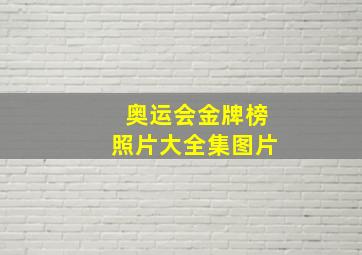 奥运会金牌榜
照片大全集图片